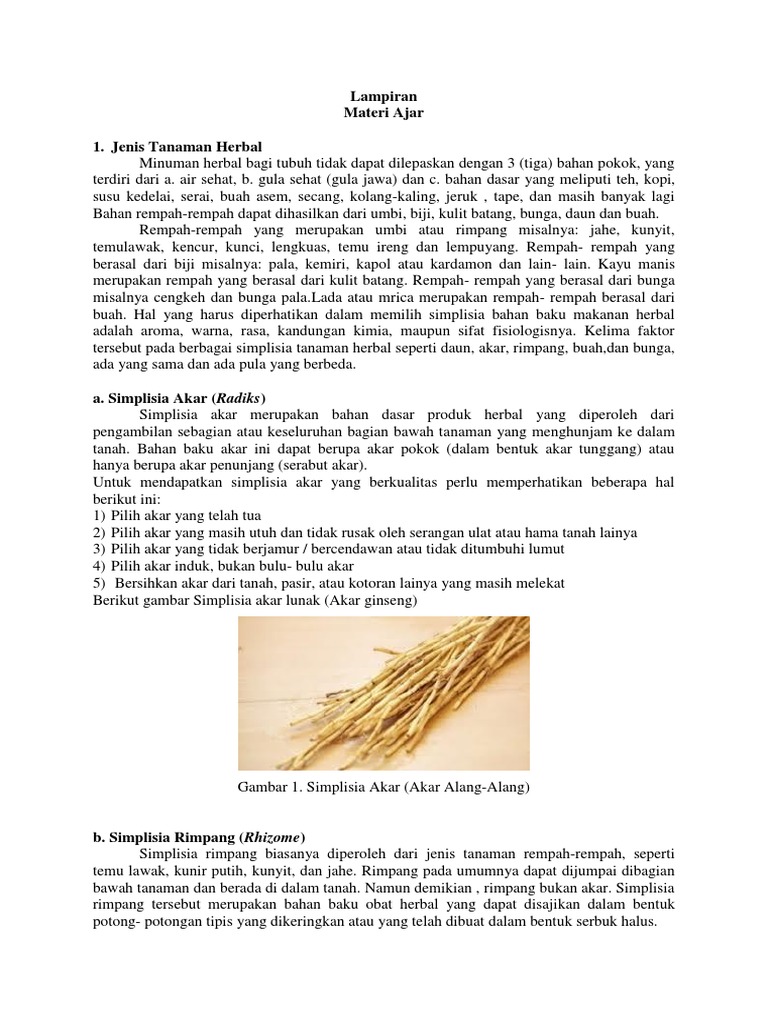 Lampiran
Materi Ajar

1. Jenis Tanaman Herbal

Minuman herbal bagi tubuh tidak dapat dilepaskan dengan 3 (tiga) bahan pokok, yang terdiri dari a. air sehat, b. gula sehat (gula jawa) dan c. bahan dasar yang meliputi teh, kopi, susu kedelai, serai, buah asem, secang, kolang-kaling, jeruk , tape, dan masih banyak lagi Bahan rempah-rempah dapat dihasilkan dari umbi, biji, kulit batang, bunga, daun dan buah.

Rempah-rempah yang merupakan umbi atau rimpang misalnya: jahe, kunyit, temulawak, kencur, kunci, lengkuas, temu ireng dan lempuyang. Rempah- rempah yang berasal dari biji misalnya: pala, kemiri, kapol atau kardamon dan lain- lain. Kayu manis merupakan rempah yang berasal dari kulit batang. Rempah- rempah yang berasal dari bunga misalnya cengkeh dan bunga pala.Lada atau mrica merupakan rempah- rempah berasal dari buah. Hal yang harus diperhatikan dalam memilih simplisia bahan baku makanan herbal adalah aroma, warna, rasa, kandungan kimia, maupun sifat fisiologisnya. Kelima faktor tersebut pada berbagai simplisia tanaman herbal seperti daun, akar, rimpang, buah,dan bunga, ada yang sama dan ada pula yang berbeda.

a. Simplisia Akar (Radiks)

Simplisia akar merupakan bahan dasar produk herbal yang diperoleh dari pengambilan sebagian atau keseluruhan bagian bawah tanaman yang menghunjam ke dalam tanah. Bahan baku akar ini dapat berupa akar pokok (dalam bentuk akar tunggang) atau hanya berupa akar penunjang (serabut akar).
Untuk mendapatkan simplisia akar yang berkualitas perlu memperhatikan beberapa hal berikut ini:
1) Pilih akar yang telah tua
2) Pilih akar yang masih utuh dan tidak rusak oleh serangan ulat atau hama tanah lainya
3) Pilih akar yang tidak berjamur / bercendawan atau tidak ditumbuhi lumut
4) Pilih akar induk, bukan bulu- bulu akar
5) Bersihkan akar dari tanah, pasir, atau kotoran lainya yang masih melekat
Berikut gambar Simplisia akar lunak (Akar ginseng)

Gambar 1. Simplisia Akar (Akar Alang-Alang)

b. Simplisia Rimpang (Rhizome)

Simplisia rimpang biasanya diperoleh dari jenis tanaman rempah-rempah, seperti temu lawak, kunir putih, kunyit, dan jahe. Rimpang pada umumnya dapat dijumpai dibagian bawah tanaman dan berada di dalam tanah. Namun demikian , rimpang bukan akar. Simplisia rimpang tersebut merupakan bahan baku obat herbal yang dapat disajikan dalam bentuk potong- potongan tipis yang dikeringkan atau yang telah dibuat dalam bentuk serbuk halus.